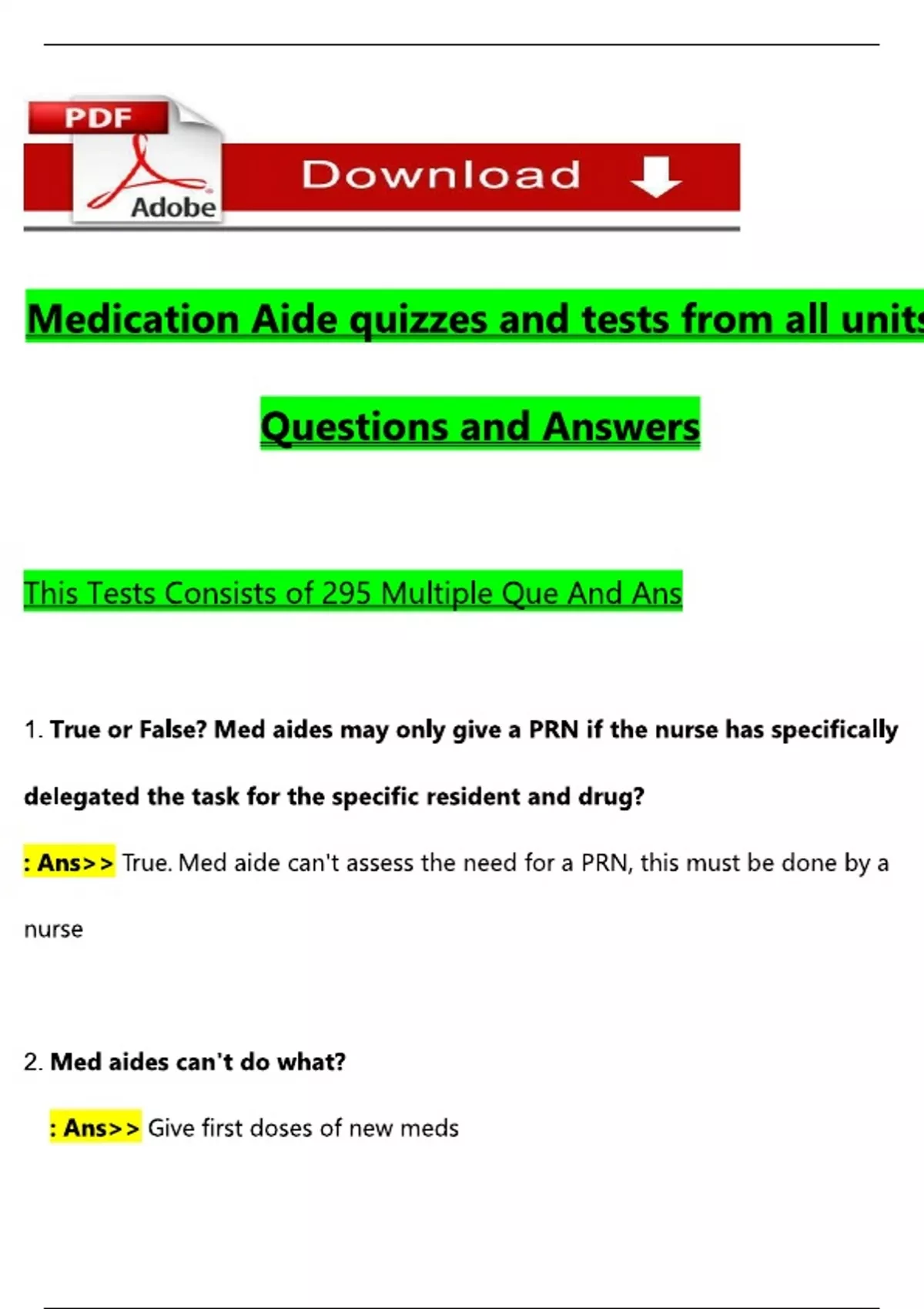 PDF
Adobe
Download

Medication Aide quizzes and tests from all units

Questions and Answers

This Tests Consists of 295 Multiple Que And Ans

1. True or False? Med aides may only give a PRN if the nurse has specifically delegated the task for the specific resident and drug?

: Ans>> True. Med aide can't assess the need for a PRN, this must be done by a nurse

2. Med aides can't do what?

: Ans>> Give first doses of new meds